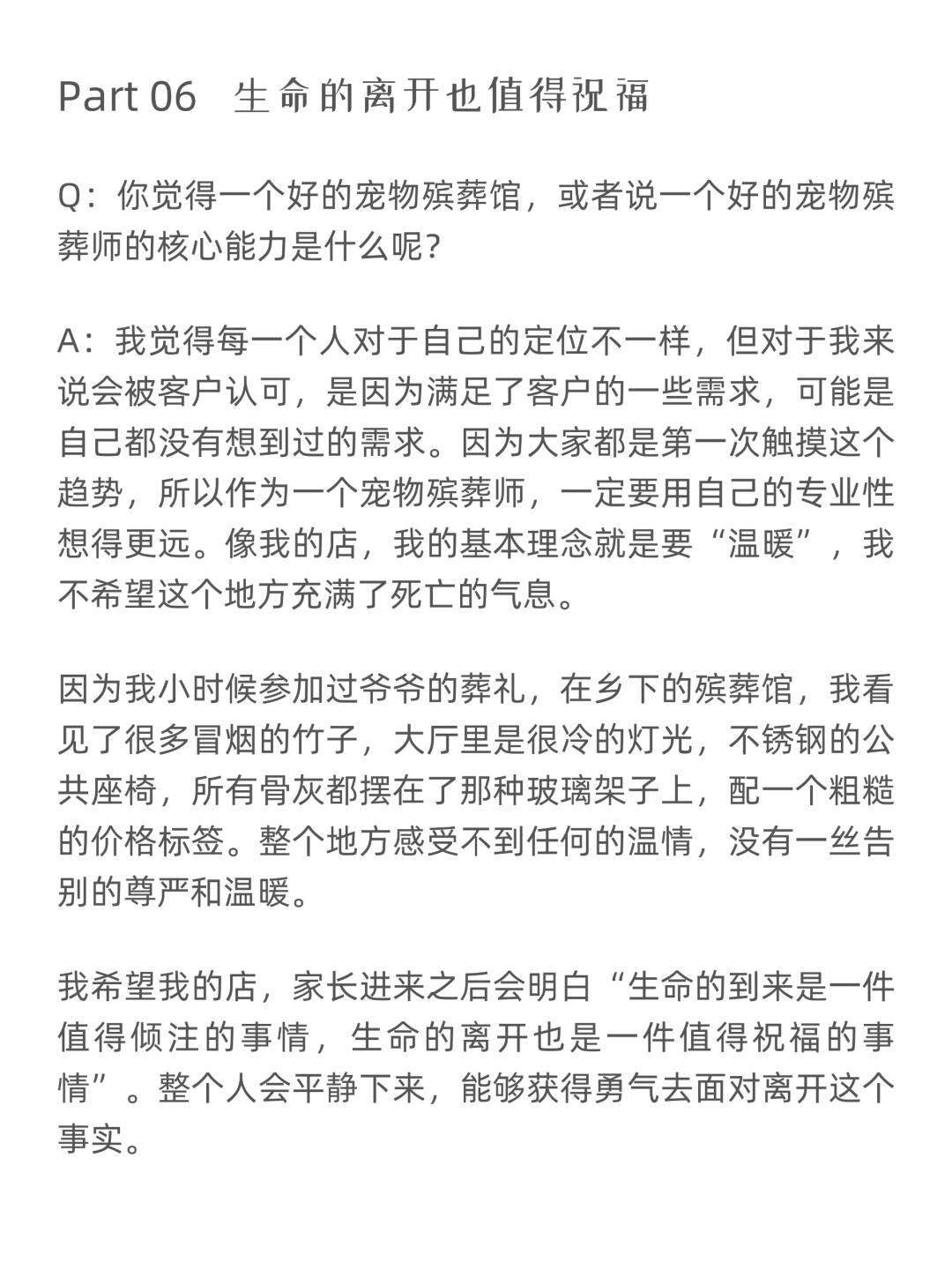 Part 06 生命的离开也值得祝福

Q：你觉得一个好的宠物殡葬馆，或者说一个好的宠物殡葬师的核心能力是什么呢？

A：我觉得每一个人对于自己的定位不一样，但对于我来说会被客户认可，是因为满足了客户的一些需求，可能是自己都没有想到过的需求。因为大家都是第一次触摸这个趋势，所以作为一个宠物殡葬师，一定要用自己的专业性想得更远。像我的店，我的基本理念就是要“温暖”，我不希望这个地方充满了死亡的气息。

因为我小时候参加过爷爷的葬礼，在乡下的殡葬馆，我看见了很多冒烟的竹子，大厅里是很冷的灯光，不锈钢的公共座椅，所有骨灰都摆在了那种玻璃架子上，配一个粗糙的价格标签。整个地方感受不到任何的温情，没有一丝告别的尊严和温暖。

我希望我的店，家长进来之后会明白“生命的到来是一件值得倾注的事情，生命的离开也是一件值得祝福的事情”。整个人会平静下来，能够获得勇气去面对离开这个事实。